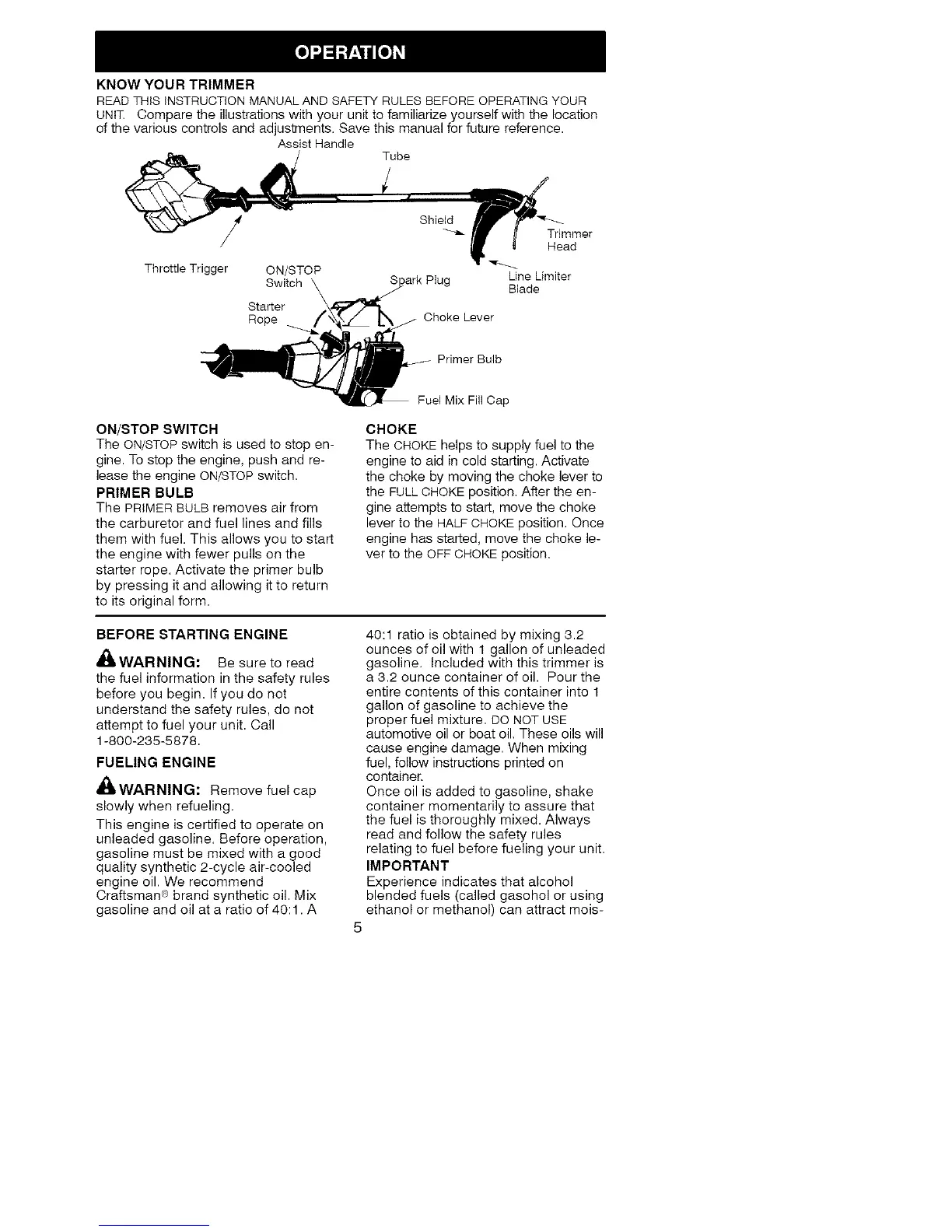 OPERATION

KNOW YOUR TRIMMER

READ THIS INSTRUCTION MANUAL AND SAFETY RULES BEFORE OPERATING YOUR UNIT. Compare the illustrations with your unit to familiarize yourself with the location of the various controls and adjustments. Save this manual for future reference.

Assist Handle
Tube
Shield
Trimmer Head
Throttle Trigger
ON/STOP Switch
Spark Plug
Line Limiter Blade
Starter Rope
Choke Lever
Primer Bulb
Fuel Mix Fill Cap

ON/STOP SWITCH
The ON/STOP switch is used to stop engine. To stop the engine, push and release the engine ON/STOP switch.

PRIMER BULB
The PRIMER BULB removes air from the carburetor and fuel lines and fills them with fuel. This allows you to start the engine with fewer pulls on the starter rope. Activate the primer bulb by pressing it and allowing it to return to its original form.

CHOKE
The CHOKE helps to supply fuel to the engine to aid in cold starting. Activate the choke by moving the choke lever to the FULL CHOKE position. After the engine attempts to start, move the choke lever to the HALF CHOKE position. Once engine has started, move the choke lever to the OFF CHOKE position.

BEFORE STARTING ENGINE

WARNING: Be sure to read the fuel information in the safety rules before you begin. If you do not understand the safety rules, do not attempt to fuel your unit. Call 1-800-235-5878.

FUELING ENGINE

WARNING: Remove fuel cap slowly when refueling.

This engine is certified to operate on unleaded gasoline. Before operation, gasoline must be mixed with a good quality synthetic 2-cycle air-cooled engine oil. We recommend Craftsman® brand synthetic oil. Mix gasoline and oil at a ratio of 40:1. A 40:1 ratio is obtained by mixing 3.2 ounces of oil with 1 gallon of unleaded gasoline. Included with this trimmer is a 3.2 ounce container of oil. Pour the entire contents of this container into 1 gallon of gasoline to achieve the proper fuel mixture. DO NOT USE automotive oil or boat oil. These oils will cause engine damage. When mixing fuel, follow instructions printed on container.

Once oil is added to gasoline, shake container momentarily to assure that the fuel is thoroughly mixed. Always read and follow the safety rules relating to fuel before fueling your unit.

IMPORTANT
Experience indicates that alcohol blended fuels (called gasohol or using ethanol or methanol) can attract mois-

5